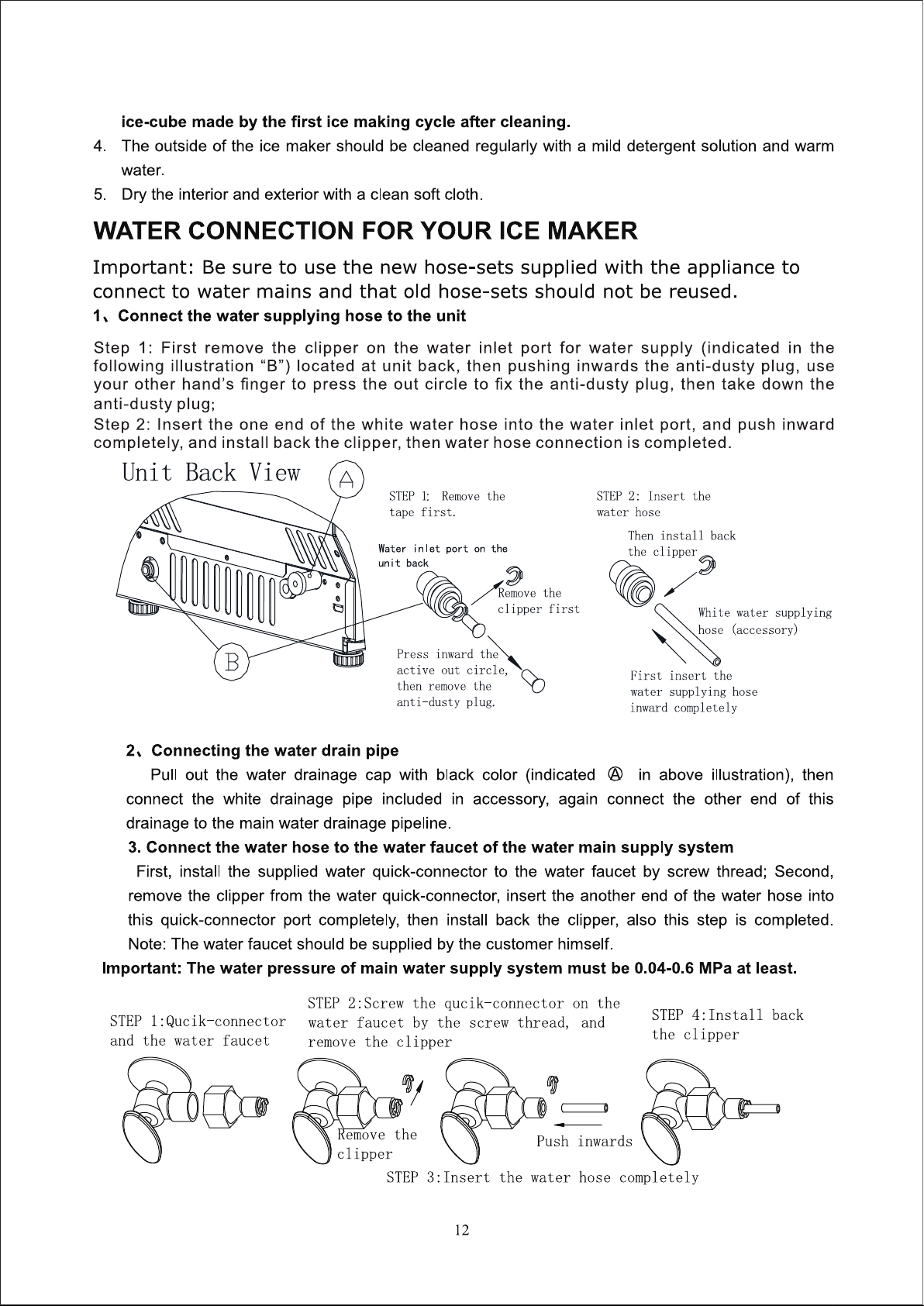 ice-cube made by the first ice making cycle after cleaning.

4. The outside of the ice maker should be cleaned regularly with a mild detergent solution and warm water.

5. Dry the interior and exterior with a clean soft cloth.

WATER CONNECTION FOR YOUR ICE MAKER

Important: Be sure to use the new hose-sets supplied with the appliance to connect to water mains and that old hose-sets should not be reused.

1、Connect the water supplying hose to the unit

Step 1: First remove the clipper on the water inlet port for water supply (indicated in the following illustration "B") located at unit back, then pushing inwards the anti-dusty plug, use your other hand's finger to press the out circle to fix the anti-dusty plug, then take down the anti-dusty plug;

Step 2: Insert the one end of the white water hose into the water inlet port, and push inward completely, and install back the clipper, then water hose connection is completed.

Unit Back View

A

B

STEP 1: Remove the tape first.

Water inlet port on the unit back

Remove the clipper first

Press inward the active out circle, then remove the anti-dusty plug.

STEP 2: Insert the water hose

Then install back the clipper

White water supplying hose (accessory)

First insert the water supplying hose inward completely

2、Connecting the water drain pipe

Pull out the water drainage cap with black color (indicated Ⓐ in above illustration), then connect the white drainage pipe included in accessory, again connect the other end of this drainage to the main water drainage pipeline.

3. Connect the water hose to the water faucet of the water main supply system

First, install the supplied water quick-connector to the water faucet by screw thread; Second, remove the clipper from the water quick-connector, insert the another end of the water hose into this quick-connector port completely, then install back the clipper, also this step is completed. Note: The water faucet should be supplied by the customer himself.

Important: The water pressure of main water supply system must be 0.04-0.6 MPa at least.

STEP 1:Qucik-connector and the water faucet

STEP 2:Screw the qucik-connector on the water faucet by the screw thread, and remove the clipper

STEP 4:Install back the clipper

Remove the clipper

Push inwards

STEP 3:Insert the water hose completely

12